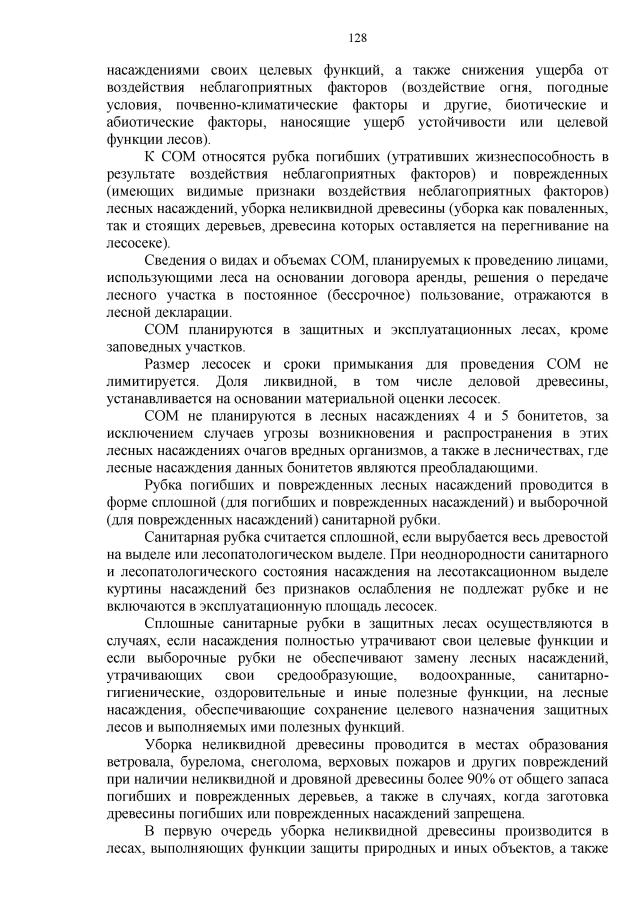 128

насаждениями своих целевых функций, а также снижения ущерба от воздействия неблагоприятных факторов (воздействие огня, погодные условия, почвенно-климатические факторы и другие, биотические и абиотические факторы, наносящие ущерб устойчивости или целевой функции лесов).

К СОМ относятся рубка погибших (утративших жизнеспособность в результате воздействия неблагоприятных факторов) и поврежденных (имеющих видимые признаки воздействия неблагоприятных факторов) лесных насаждений, уборка неликвидной древесины (уборка как поваленных, так и стоящих деревьев, древесина которых оставляется на перегнивание на лесосеке).

Сведения о видах и объемах СОМ, планируемых к проведению лицами, использующими леса на основании договора аренды, решения о передаче лесного участка в постоянное (бессрочное) пользование, отражаются в лесной декларации.

СОМ планируются в защитных и эксплуатационных лесах, кроме заповедных участков.

Размер лесосек и сроки примыкания для проведения СОМ не лимитируется. Доля ликвидной, в том числе деловой древесины, устанавливается на основании материальной оценки лесосек.

СОМ не планируются в лесных насаждениях 4 и 5 бонитетов, за исключением случаев угрозы возникновения и распространения в этих лесных насаждениях очагов вредных организмов, а также в лесничествах, где лесные насаждения данных бонитетов являются преобладающими.

Рубка погибших и поврежденных лесных насаждений проводится в форме сплошной (для погибших и поврежденных насаждений) и выборочной (для поврежденных насаждений) санитарной рубки.

Санитарная рубка считается сплошной, если вырубается весь древостой на выделе или лесопатологическом выделе. При неоднородности санитарного и лесопатологического состояния насаждения на лесотаксационном выделе куртины насаждений без признаков ослабления не подлежат рубке и не включаются в эксплуатационную площадь лесосек.

Сплошные санитарные рубки в защитных лесах осуществляются в случаях, если насаждения полностью утрачивают свои целевые функции и если выборочные рубки не обеспечивают замену лесных насаждений, утрачивающих свои средообразующие, водоохранные, санитарно-гигиенические, оздоровительные и иные полезные функции, на лесные насаждения, обеспечивающие сохранение целевого назначения защитных лесов и выполняемых ими полезных функций.

Уборка неликвидной древесины проводится в местах образования ветровала, бурелома, снеголома, верховых пожаров и других повреждений при наличии неликвидной и дровяной древесины более 90% от общего запаса погибших и поврежденных деревьев, а также в случаях, когда заготовка древесины погибших или поврежденных насаждений запрещена.

В первую очередь уборка неликвидной древесины производится в лесах, выполняющих функции защиты природных и иных объектов, а также